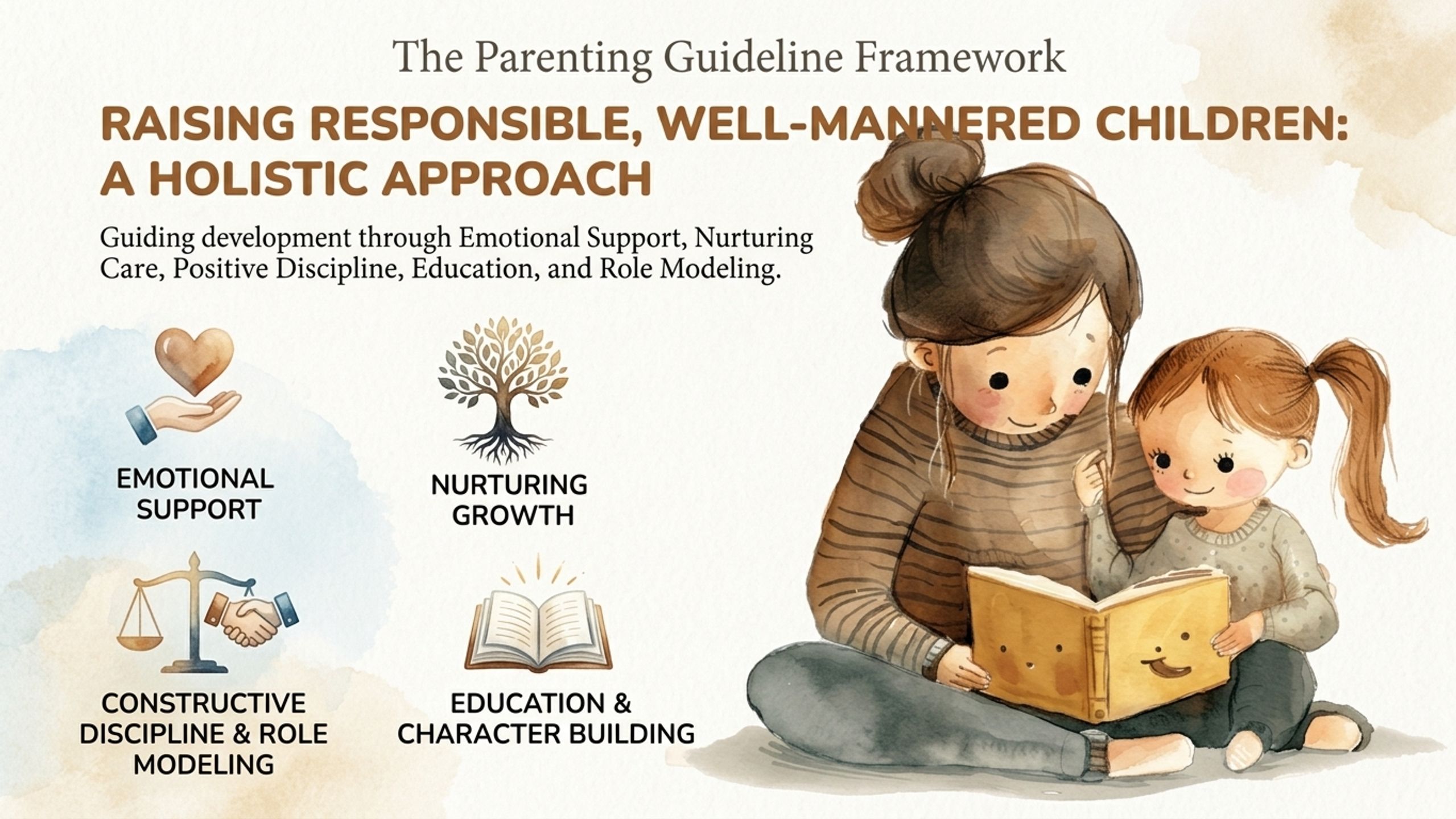 The Parenting Guideline Framework

RAISING RESPONSIBLE, WELL-MANNERED CHILDREN: A HOLISTIC APPROACH

Guiding development through Emotional Support, Nurturing Care, Positive Discipline, Education, and Role Modeling.

EMOTIONAL SUPPORT

NURTURING GROWTH

CONSTRUCTIVE DISCIPLINE & ROLE MODELING

EDUCATION & CHARACTER BUILDING